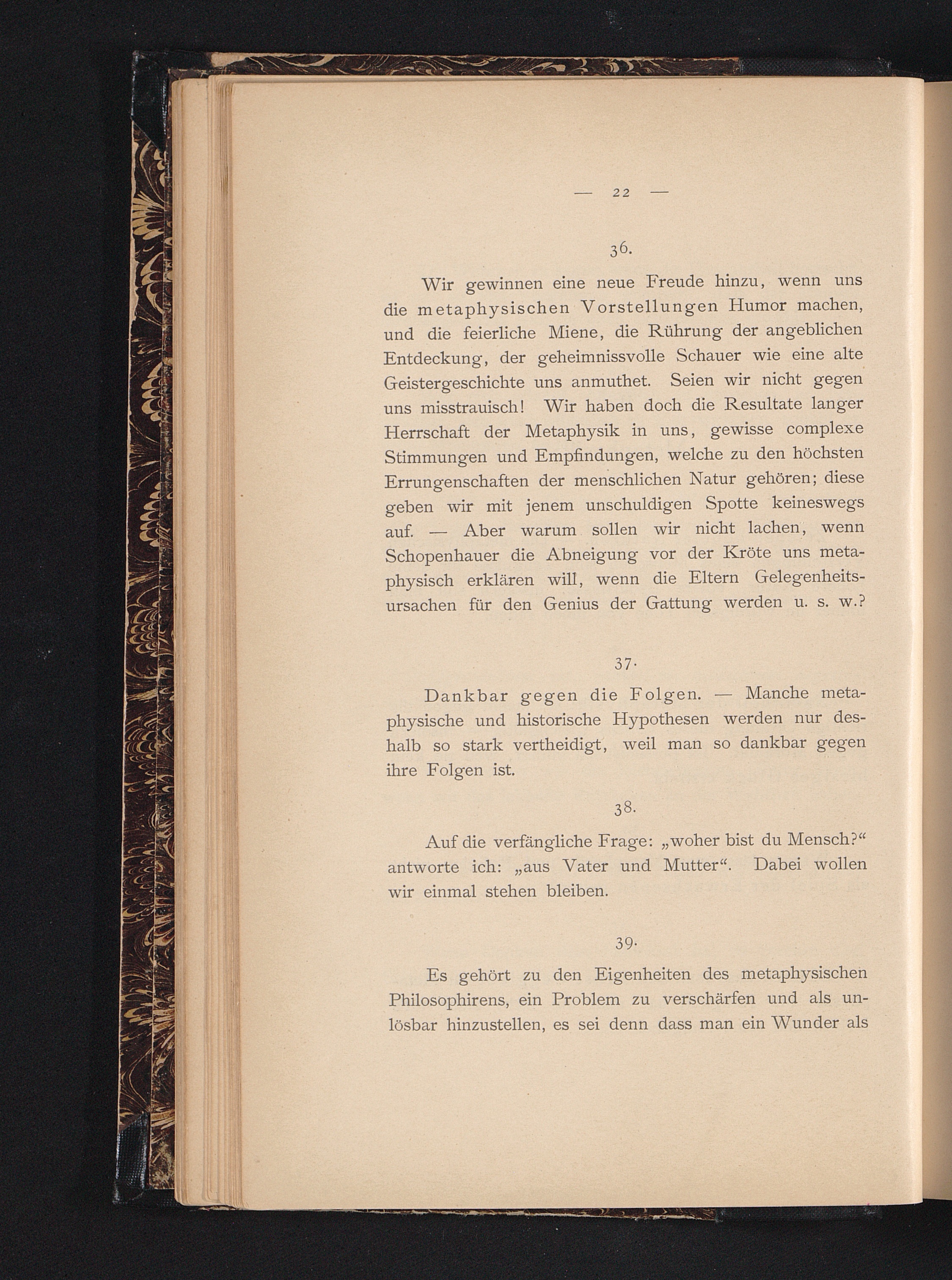 — 22 —

36.

Wir gewinnen eine neue Freude hinzu, wenn uns die metaphysischen Vorstellungen Humor machen, und die feierliche Miene, die Rührung der angeblichen Entdeckung, der geheimnissvolle Schauer wie eine alte Geistergeschichte uns anmuthet. Seien wir nicht gegen uns misstrauisch! Wir haben doch die Resultate langer Herrschaft der Metaphysik in uns, gewisse complexe Stimmungen und Empfindungen, welche zu den höchsten Errungenschaften der menschlichen Natur gehören; diese geben wir mit jenem unschuldigen Spotte keineswegs auf. — Aber warum sollen wir nicht lachen, wenn Schopenhauer die Abneigung vor der Kröte uns metaphysisch erklären will, wenn die Eltern Gelegenheitsursachen für den Genius der Gattung werden u. s. w.?

37.

Dankbar gegen die Folgen. — Manche metaphysische und historische Hypothesen werden nur deshalb so stark vertheidigt, weil man so dankbar gegen ihre Folgen ist.

38.

Auf die verfängliche Frage: „woher bist du Mensch?“ antworte ich: „aus Vater und Mutter“. Dabei wollen wir einmal stehen bleiben.

39.

Es gehört zu den Eigenheiten des metaphysischen Philosophirens, ein Problem zu verschärfen und als unlösbar hinzustellen, es sei denn dass man ein Wunder als